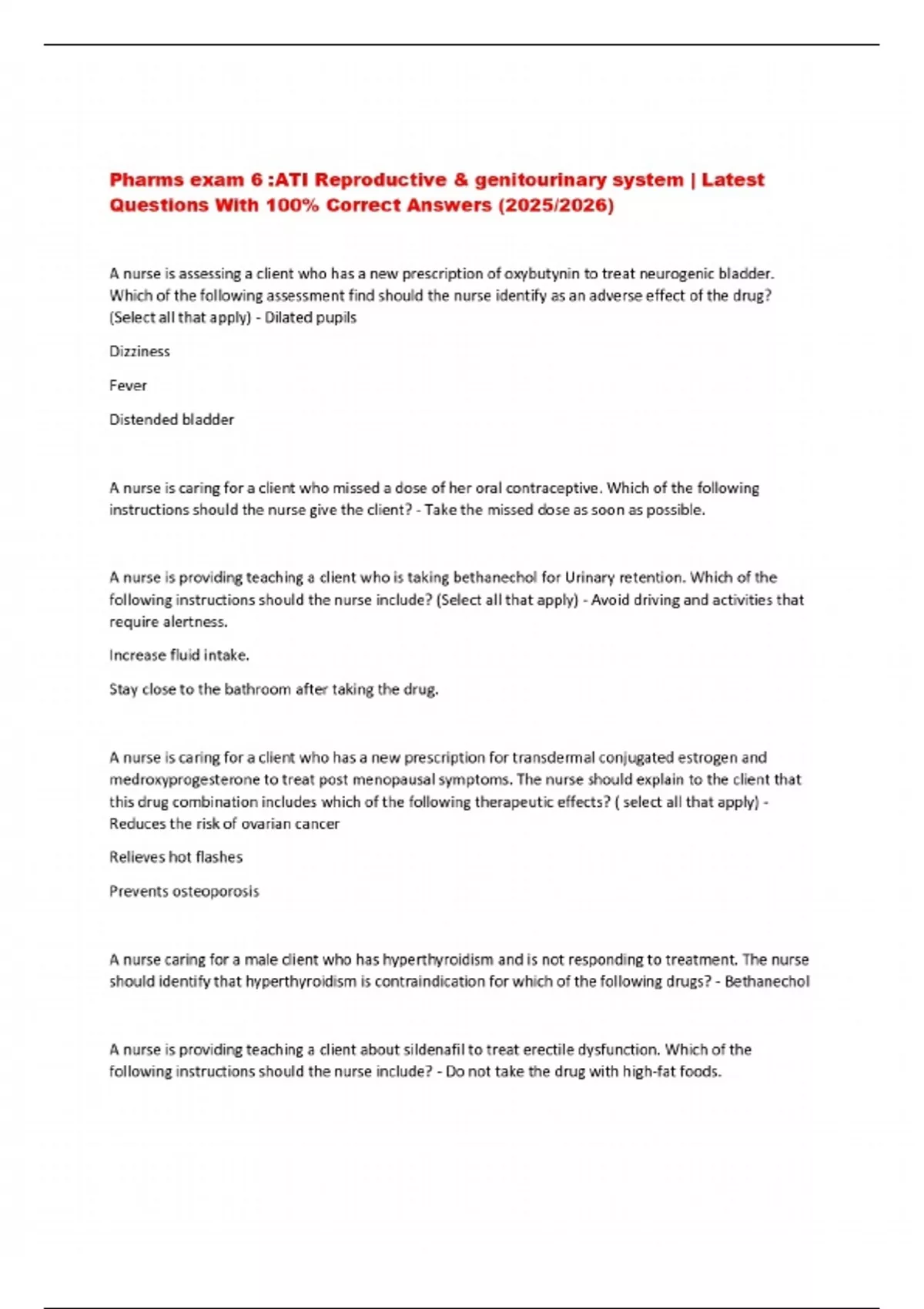 Pharms exam 6 :ATI Reproductive & genitourinary system | Latest Questions With 100% Correct Answers (2025/2026)

A nurse is assessing a client who has a new prescription of oxybutynin to treat neurogenic bladder. Which of the following assessment find should the nurse identify as an adverse effect of the drug? (Select all that apply) - Dilated pupils

Dizziness

Fever

Distended bladder

A nurse is caring for a client who missed a dose of her oral contraceptive. Which of the following instructions should the nurse give the client? - Take the missed dose as soon as possible.

A nurse is providing teaching a client who is taking bethanechol for Urinary retention. Which of the following instructions should the nurse include? (Select all that apply) - Avoid driving and activities that require alertness.

Increase fluid intake.

Stay close to the bathroom after taking the drug.

A nurse is caring for a client who has a new prescription for transdermal conjugated estrogen and medroxyprogesterone to treat post menopausal symptoms. The nurse should explain to the client that this drug combination includes which of the following therapeutic effects? ( select all that apply) - Reduces the risk of ovarian cancer

Relieves hot flashes

Prevents osteoporosis

A nurse caring for a male client who has hyperthyroidism and is not responding to treatment. The nurse should identify that hyperthyroidism is contraindication for which of the following drugs? - Bethanechol

A nurse is providing teaching a client about sildenafil to treat erectile dysfunction. Which of the following instructions should the nurse include? - Do not take the drug with high-fat foods.